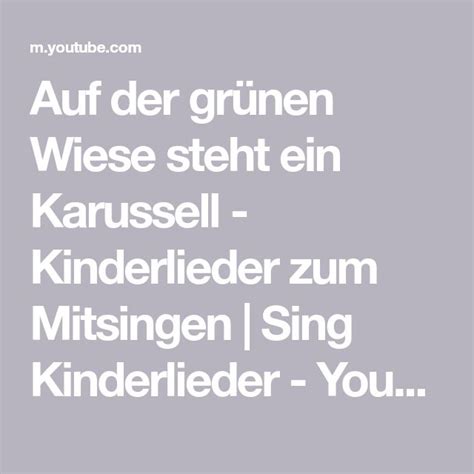 m.youtube.com

Auf der grünen Wiese steht ein Karussell - Kinderlieder zum Mitsingen | Sing Kinderlieder - You...